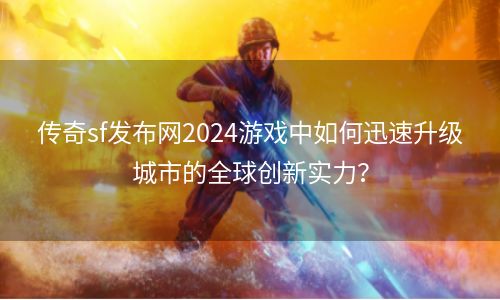 传奇sf发布网2024游戏中如何迅速升级城市的全球创新实力?